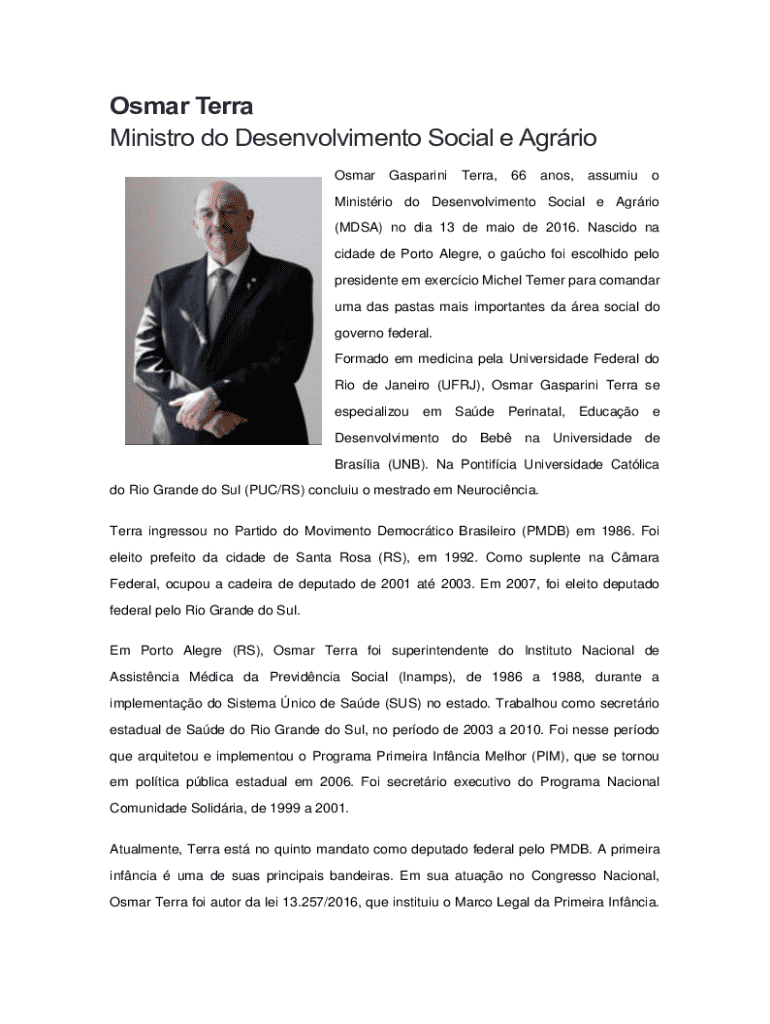 Osmar Terra
Ministro do Desenvolvimento Social e Agrário

Osmar Gasparini Terra, 66 anos, assumiu o Ministério do Desenvolvimento Social e Agrário (MDSA) no dia 13 de maio de 2016. Nascido na cidade de Porto Alegre, o gaúcho foi escolhido pelo presidente em exercício Michel Temer para comandar uma das pastas mais importantes da área social do governo federal.
Formado em medicina pela Universidade Federal do Rio de Janeiro (UFRJ), Osmar Gasparini Terra se especializou em Saúde Perinatal, Educação e Desenvolvimento do Bebê na Universidade de Brasília (UNB). Na Pontifícia Universidade Católica do Rio Grande do Sul (PUC/RS) concluiu o mestrado em Neurociência.

Terra ingressou no Partido do Movimento Democrático Brasileiro (PMDB) em 1986. Foi eleito prefeito da cidade de Santa Rosa (RS), em 1992. Como suplente na Câmara Federal, ocupou a cadeira de deputado de 2001 até 2003. Em 2007, foi eleito deputado federal pelo Rio Grande do Sul.

Em Porto Alegre (RS), Osmar Terra foi superintendente do Instituto Nacional de Assistência Médica da Previdência Social (Inamps), de 1986 a 1988, durante a implementação do Sistema Único de Saúde (SUS) no estado. Trabalhou como secretário estadual de Saúde do Rio Grande do Sul, no período de 2003 a 2010. Foi nesse período que arquitetou e implementou o Programa Primeira Infância Melhor (PIM), que se tornou em política pública estadual em 2006. Foi secretário executivo do Programa Nacional Comunidade Solidária, de 1999 a 2001.

Atualmente, Terra está no quinto mandato como deputado federal pelo PMDB. A primeira infância é uma de suas principais bandeiras. Em sua atuação no Congresso Nacional, Osmar Terra foi autor da lei 13.257/2016, que instituiu o Marco Legal da Primeira Infância.